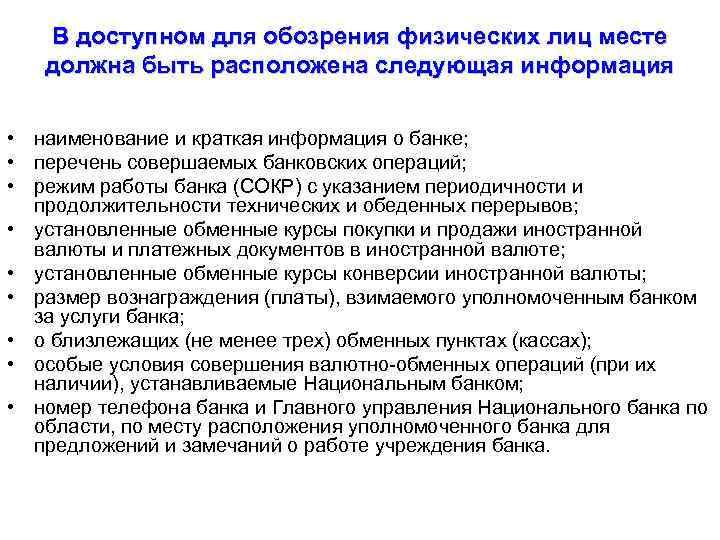 В доступном для обозрения физических лиц месте должна быть расположена следующая информация

• наименование и краткая информация о банке;
• перечень совершаемых банковских операций;
• режим работы банка (СОКР) с указанием периодичности и продолжительности технических и обеденных перерывов;
• установленные обменные курсы покупки и продажи иностранной валюты и платежных документов в иностранной валюте;
• установленные обменные курсы конверсии иностранной валюты;
• размер вознаграждения (платы), взимаемого уполномоченным банком за услуги банка;
• о близлежащих (не менее трех) обменных пунктах (кассах);
• особые условия совершения валютно-обменных операций (при их наличии), устанавливаемые Национальным банком;
• номер телефона банка и Главного управления Национального банка по области, по месту расположения уполномоченного банка для предложений и замечаний о работе учреждения банка.